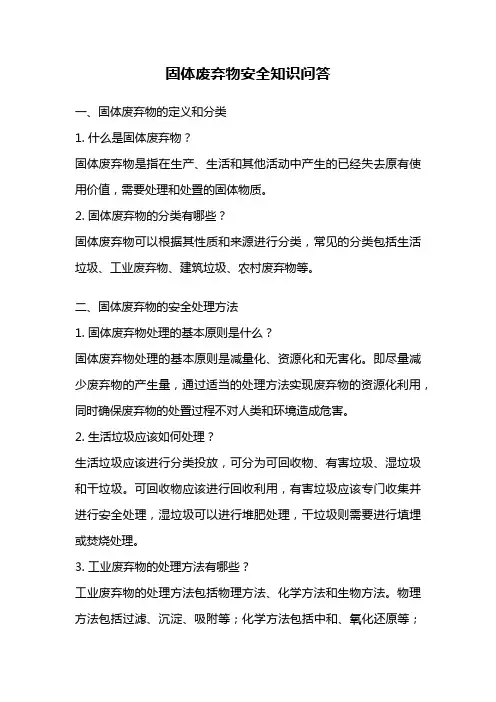 固体废弃物安全知识问答

一、固体废弃物的定义和分类

1. 什么是固体废弃物？

固体废弃物是指在生产、生活和其他活动中产生的已经失去原有使用价值，需要处理和处置的固体物质。

2. 固体废弃物的分类有哪些？

固体废弃物可以根据其性质和来源进行分类，常见的分类包括生活垃圾、工业废弃物、建筑垃圾、农村废弃物等。

二、固体废弃物的安全处理方法

1. 固体废弃物处理的基本原则是什么？

固体废弃物处理的基本原则是减量化、资源化和无害化。即尽量减少废弃物的产生量，通过适当的处理方法实现废弃物的资源化利用，同时确保废弃物的处置过程不对人类和环境造成危害。

2. 生活垃圾应该如何处理？

生活垃圾应该进行分类投放，可分为可回收物、有害垃圾、湿垃圾和干垃圾。可回收物应该进行回收利用，有害垃圾应该专门收集并进行安全处理，湿垃圾可以进行堆肥处理，干垃圾则需要进行填埋或焚烧处理。

3. 工业废弃物的处理方法有哪些？

工业废弃物的处理方法包括物理方法、化学方法和生物方法。物理方法包括过滤、沉淀、吸附等；化学方法包括中和、氧化还原等；